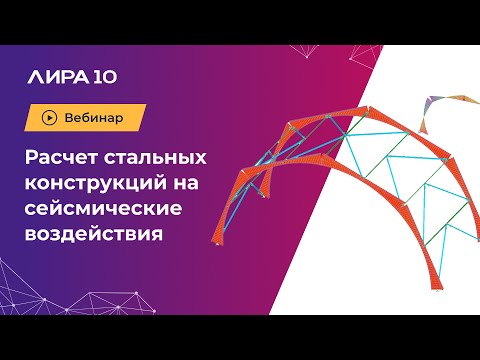 ЛИРА 10

Вебинар

Расчет стальных конструкций на сейсмические воздействия